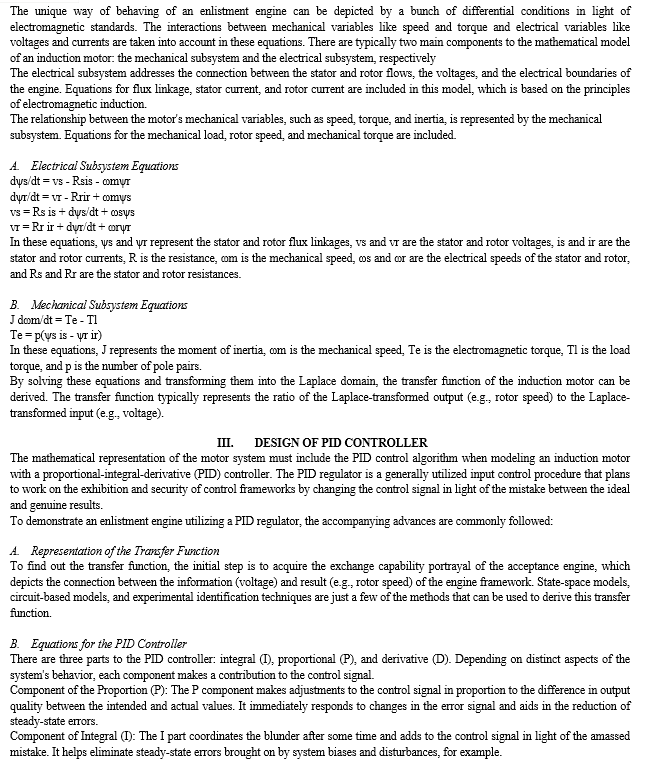 The unique way of behaving of an enlistment engine can be depicted by a bunch of differential conditions in light of electromagnetic standards. The interactions between mechanical variables like speed and torque and electrical variables like voltages and currents are taken into account in these equations. There are typically two main components to the mathematical model of an induction motor: the mechanical subsystem and the electrical subsystem, respectively
The electrical subsystem addresses the connection between the stator and rotor flows, the voltages, and the electrical boundaries of the engine. Equations for flux linkage, stator current, and rotor current are included in this model, which is based on the principles of electromagnetic induction.
The relationship between the motor's mechanical variables, such as speed, torque, and inertia, is represented by the mechanical subsystem. Equations for the mechanical load, rotor speed, and mechanical torque are included.

A. Electrical Subsystem Equations
dψs/dt = vs - Rsis - ωmψr
dψr/dt = vr - Rrir + ωmψs
vs = Rs is + dψs/dt + ωsψs
vr = Rr ir + dψr/dt + ωrψr
In these equations, ψs and ψr represent the stator and rotor flux linkages, vs and vr are the stator and rotor voltages, is and ir are the stator and rotor currents, R is the resistance, ωm is the mechanical speed, ωs and ωr are the electrical speeds of the stator and rotor, and Rs and Rr are the stator and rotor resistances.

B. Mechanical Subsystem Equations
J dωm/dt = Te - Tl
Te = p(ψs is - ψr ir)
In these equations, J represents the moment of inertia, ωm is the mechanical speed, Te is the electromagnetic torque, Tl is the load torque, and p is the number of pole pairs.
By solving these equations and transforming them into the Laplace domain, the transfer function of the induction motor can be derived. The transfer function typically represents the ratio of the Laplace-transformed output (e.g., rotor speed) to the Laplace-transformed input (e.g., voltage).

III. DESIGN OF PID CONTROLLER
The mathematical representation of the motor system must include the PID control algorithm when modeling an induction motor with a proportional-integral-derivative (PID) controller. The PID regulator is a generally utilized input control procedure that plans to work on the exhibition and security of control frameworks by changing the control signal in light of the mistake between the ideal and genuine results.
To demonstrate an enlistment engine utilizing a PID regulator, the accompanying advances are commonly followed:

A. Representation of the Transfer Function
To find out the transfer function, the initial step is to acquire the exchange capability portrayal of the acceptance engine, which depicts the connection between the information (voltage) and result (e.g., rotor speed) of the engine framework. State-space models, circuit-based models, and experimental identification techniques are just a few of the methods that can be used to derive this transfer function.

B. Equations for the PID Controller
There are three parts to the PID controller: integral (I), proportional (P), and derivative (D). Depending on distinct aspects of the system's behavior, each component makes a contribution to the control signal.
Component of the Proportion (P): The P component makes adjustments to the control signal in proportion to the difference in output quality between the intended and actual values. It immediately responds to changes in the error signal and aids in the reduction of steady-state errors.
Component of Integral (I): The I part coordinates the blunder after some time and adds to the control signal in light of the amassed mistake. It helps eliminate steady-state errors brought on by system biases and disturbances, for example.